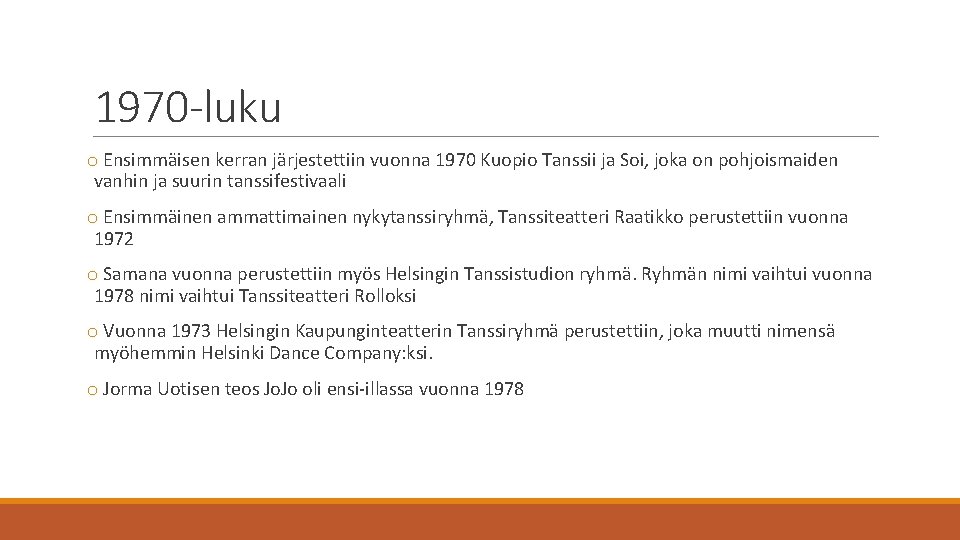 1970-luku

o Ensimmäisen kerran järjestettiin vuonna 1970 Kuopio Tanssii ja Soi, joka on pohjoismaiden vanhin ja suurin tanssifestivaali

o Ensimmäinen ammattimainen nykytanssiryhmä, Tanssiteatteri Raatikko perustettiin vuonna 1972

o Samana vuonna perustettiin myös Helsingin Tanssistudion ryhmä. Ryhmän nimi vaihtui vuonna 1978 nimi vaihtui Tanssiteatteri Rolloksi

o Vuonna 1973 Helsingin Kaupunginteatterin Tanssiryhmä perustettiin, joka muutti nimensä myöhemmin Helsinki Dance Company:ksi.

o Jorma Uotisen teos JoJo oli ensi-illassa vuonna 1978